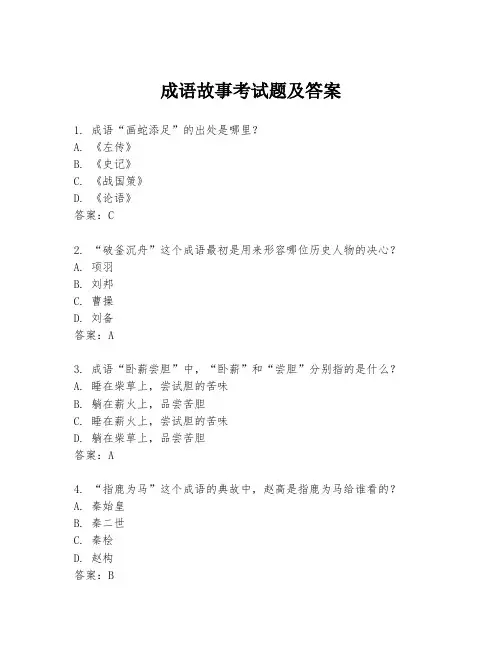 成语故事考试题及答案

1. 成语“画蛇添足”的出处是哪里？
A. 《左传》
B. 《史记》
C. 《战国策》
D. 《论语》
答案：C

2. “破釜沉舟”这个成语最初是用来形容哪位历史人物的决心？
A. 项羽
B. 刘邦
C. 曹操
D. 刘备
答案：A

3. 成语“卧薪尝胆”中，“卧薪”和“尝胆”分别指的是什么？
A. 睡在柴草上，尝试胆的苦味
B. 躺在薪火上，品尝苦胆
C. 睡在薪火上，尝试胆的苦味
D. 躺在柴草上，品尝苦胆
答案：A

4. “指鹿为马”这个成语的典故中，赵高是指鹿为马给谁看的？
A. 秦始皇
B. 秦二世
C. 秦桧
D. 赵构
答案：B